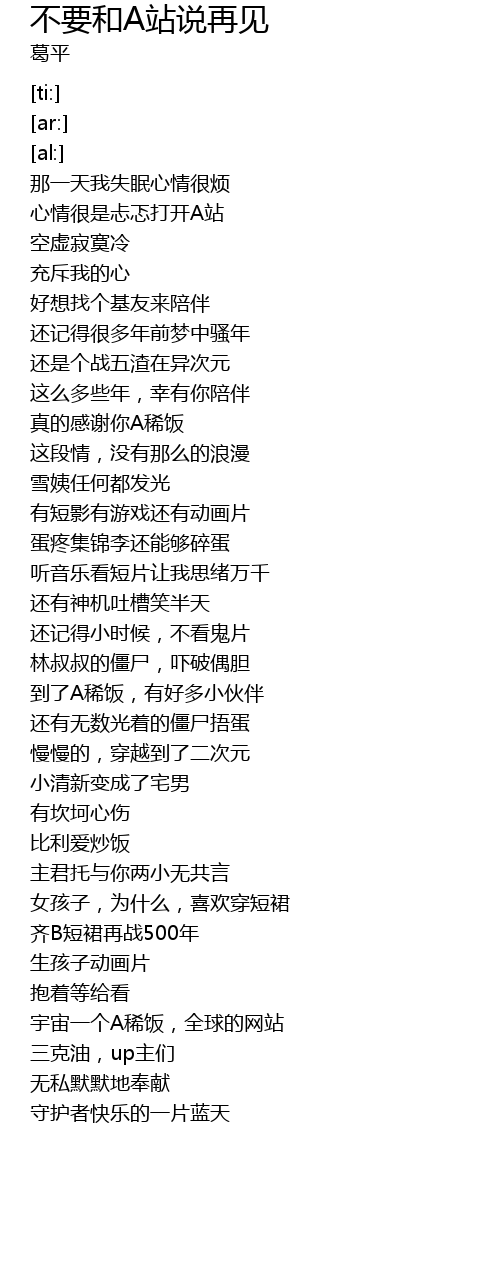 不要和A站说再见
葛平

[ti:]
[ar:]
[al:]
那一天我失眠心情很烦
心情很是忐忑打开A站
空虚寂寞冷
充斥我的心
好想找个基友来陪伴
还记得很多年前梦中骚年
还是个战五渣在异次元
这么多些年，幸有你陪伴
真的感谢你A稀饭
这段情，没有那么的浪漫
雪姨任何都发光
有短影有游戏还有动画片
蛋疼集锦李还能够碎蛋
听音乐看短片让我思绪万千
还有神机吐槽笑半天
还记得小时候，不看鬼片
林叔叔的僵尸，吓破偶胆
到了A稀饭，有好多小伙伴
还有无数光着的僵尸捂蛋
慢慢的，穿越到了二次元
小清新变成了宅男
有坎坷心伤
比利爱炒饭
主君托与你两小无共言
女孩子，为什么，喜欢穿短裙
齐B短裙再战500年
生孩子动画片
抱着等给看
宇宙一个A稀饭，全球的网站
三克油，up主们
无私默默地奉献
守护者快乐的一片蓝天